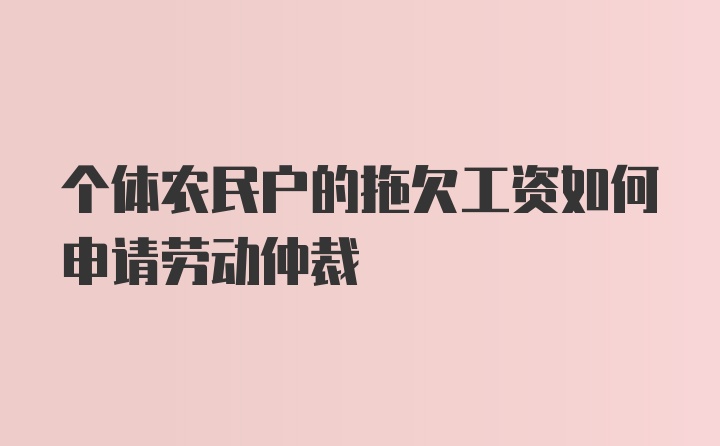 个体农民户的拖欠工资如何申请劳动仲裁